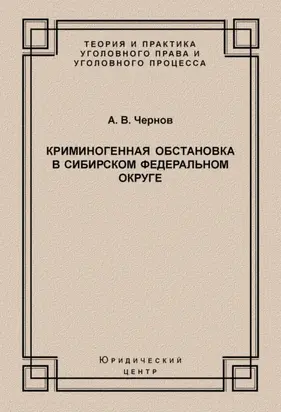 ТЕОРИЯ И ПРАКТИКА УГОЛОВНОГО ПРАВА И УГОЛОВНОГО ПРОЦЕССА

А. В. Чернов

КРИМИНОГЕННАЯ ОБСТАНОВКА В СИБИРСКОМ ФЕДЕРАЛЬНОМ ОКРУГЕ

Юридический центр